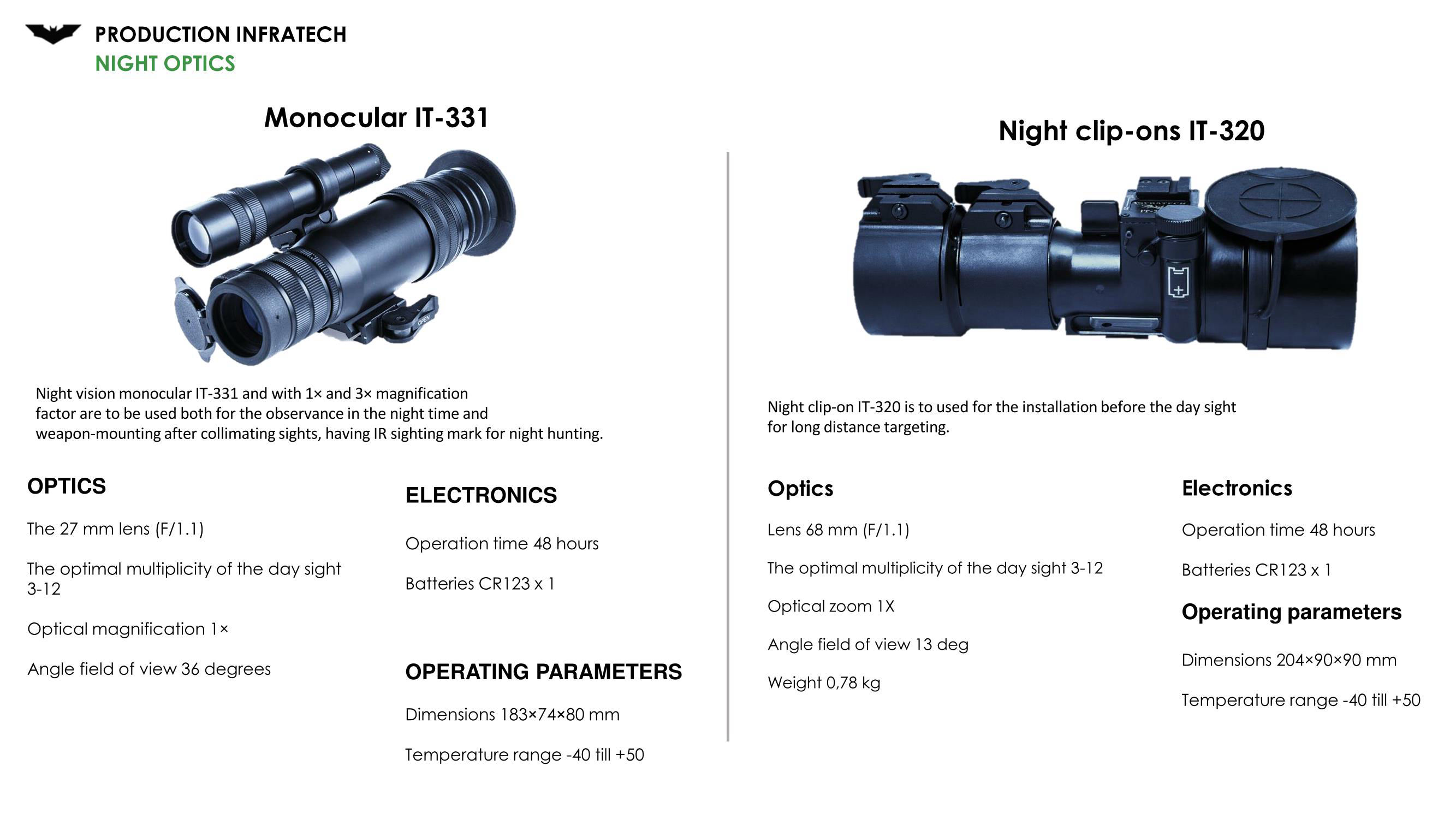 PRODUCTION INFRATECH
NIGHT OPTICS

Monocular IT-331

OPEN

Night vision monocular IT-331 and with 1× and 3× magnification factor are to be used both for the observance in the night time and weapon-mounting after collimating sights, having IR sighting mark for night hunting.

OPTICS

The 27 mm lens (F/1.1)

The optimal multiplicity of the day sight 3-12

Optical magnification 1×

Angle field of view 36 degrees

ELECTRONICS

Operation time 48 hours

Batteries CR123 x 1

OPERATING PARAMETERS

Dimensions 183×74×80 mm

Temperature range -40 till +50

Night clip-ons IT-320

Night clip-on IT-320 is to used for the installation before the day sight for long distance targeting.

Optics

Lens 68 mm (F/1.1)

The optimal multiplicity of the day sight 3-12

Optical zoom 1X

Angle field of view 13 deg

Weight 0,78 kg

Electronics

Operation time 48 hours

Batteries CR123 x 1

Operating parameters

Dimensions 204×90×90 mm

Temperature range -40 till +50